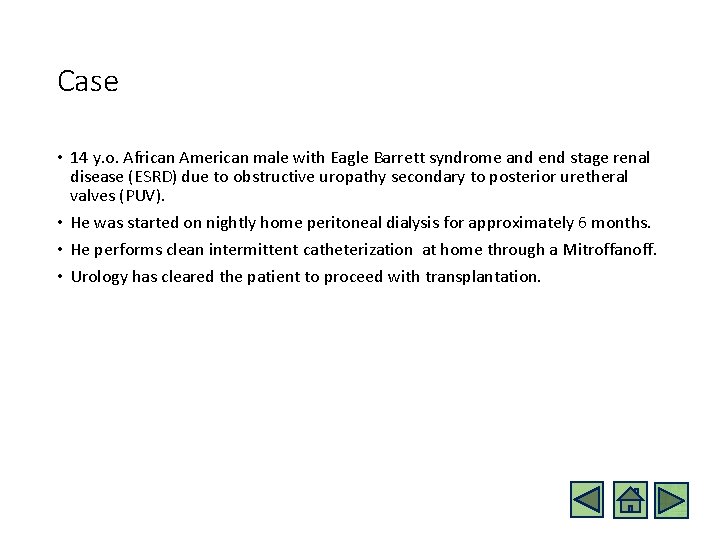 Case

• 14 y.o. African American male with Eagle Barrett syndrome and end stage renal disease (ESRD) due to obstructive uropathy secondary to posterior uretheral valves (PUV).
• He was started on nightly home peritoneal dialysis for approximately 6 months.
• He performs clean intermittent catheterization at home through a Mitroffanoff.
• Urology has cleared the patient to proceed with transplantation.